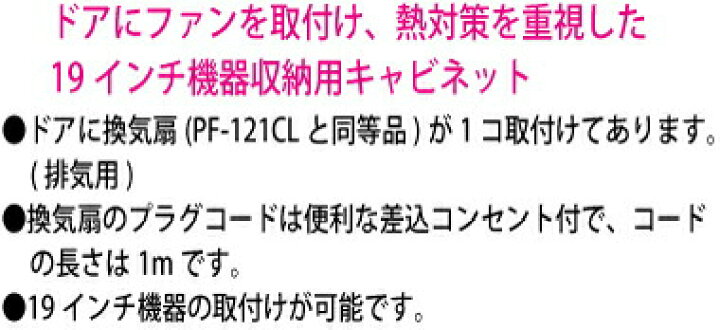 ドアにファンを取付け、熱対策を重視した
19 インチ機器収納用キャビネット

●ドアに換気扇 (PF-121CL と同等品 ) が 1 コ取付けてあります。( 排気用 )

●換気扇のプラグコードは便利な差込コンセント付で、コードの長さは 1m です。

●19 インチ機器の取付けが可能です。